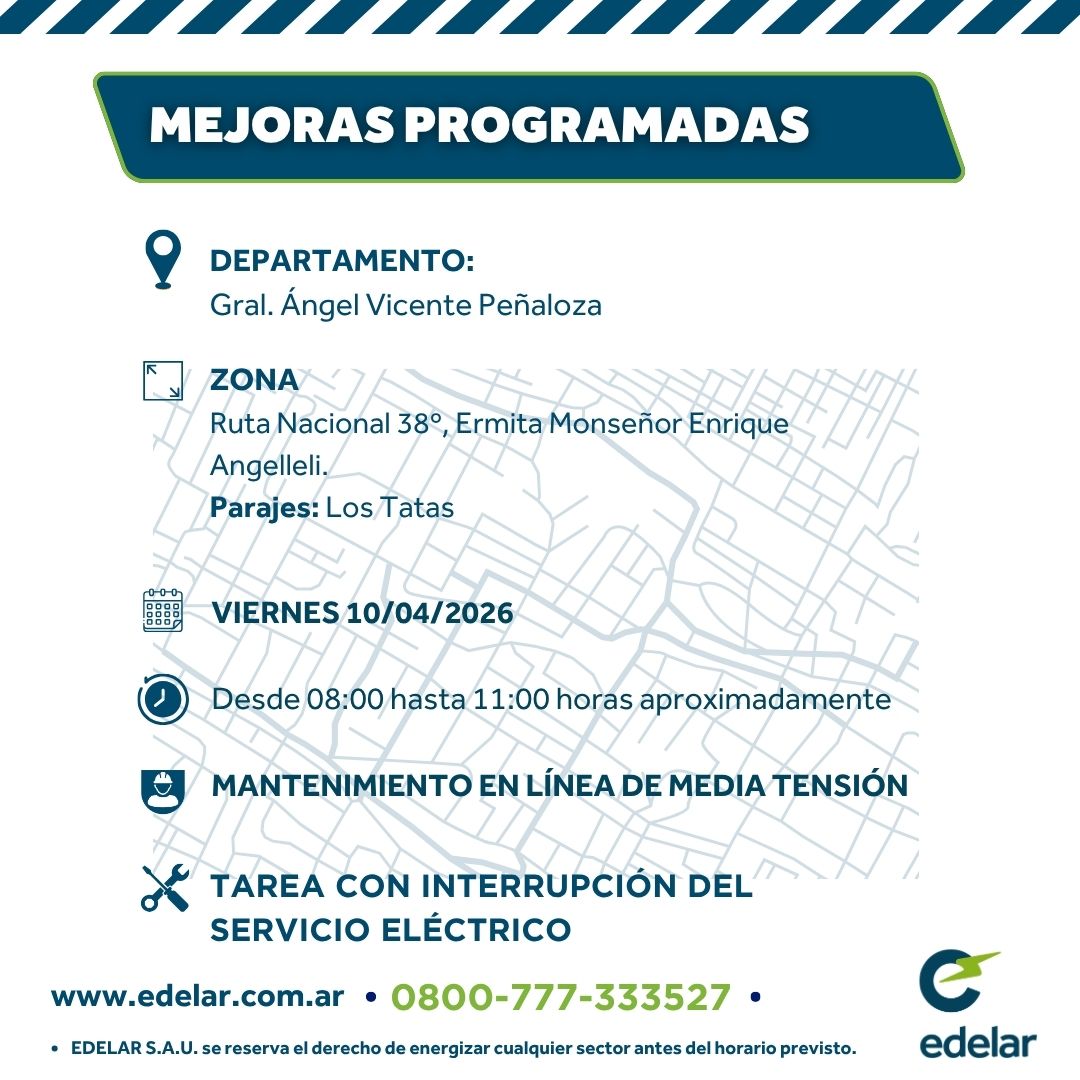 MEJORAS PROGRAMADAS

DEPARTAMENTO:
Gral. Ángel Vicente Peñaloza

ZONA
Ruta Nacional 38°, Ermita Monseñor Enrique Angelleli.
Parajes: Los Tatas

VIERNES 10/04/2026

Desde 08:00 hasta 11:00 horas aproximadamente

MANTENIMIENTO EN LÍNEA DE MEDIA TENSIÓN

TAREA CON INTERRUPCIÓN DEL SERVICIO ELÉCTRICO

www.edelar.com.ar • 0800-777-333527 •

• EDELAR S.A.U. se reserva el derecho de energizar cualquier sector antes del horario previsto.

edelar